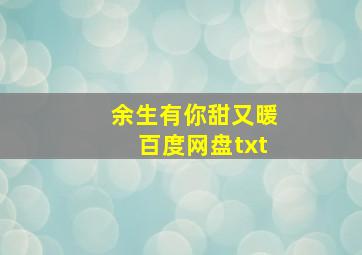 余生有你甜又暖
百度网盘txt